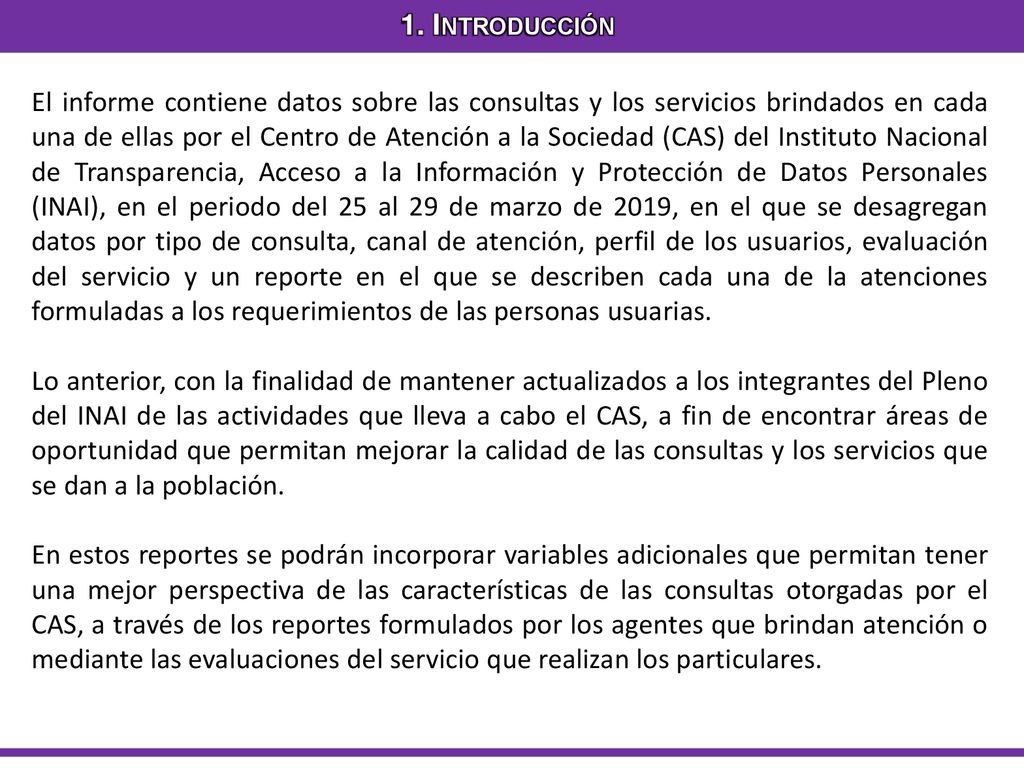 1. INTRODUCCIÓN

El informe contiene datos sobre las consultas y los servicios brindados en cada una de ellas por el Centro de Atención a la Sociedad (CAS) del Instituto Nacional de Transparencia, Acceso a la Información y Protección de Datos Personales (INAI), en el periodo del 25 al 29 de marzo de 2019, en el que se desagregan datos por tipo de consulta, canal de atención, perfil de los usuarios, evaluación del servicio y un reporte en el que se describen cada una de la atenciones formuladas a los requerimientos de las personas usuarias.

Lo anterior, con la finalidad de mantener actualizados a los integrantes del Pleno del INAI de las actividades que lleva a cabo el CAS, a fin de encontrar áreas de oportunidad que permitan mejorar la calidad de las consultas y los servicios que se dan a la población.

En estos reportes se podrán incorporar variables adicionales que permitan tener una mejor perspectiva de las características de las consultas otorgadas por el CAS, a través de los reportes formulados por los agentes que brindan atención o mediante las evaluaciones del servicio que realizan los particulares.